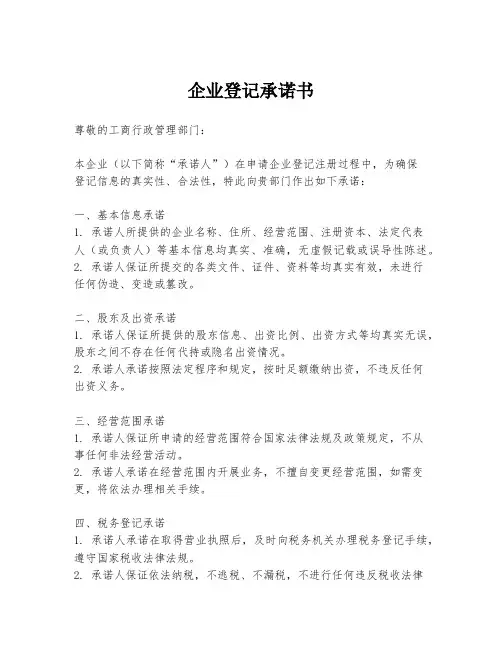 企业登记承诺书

尊敬的工商行政管理部门：

本企业（以下简称“承诺人”）在申请企业登记注册过程中，为确保登记信息的真实性、合法性，特此向贵部门作出如下承诺：

一、基本信息承诺
1. 承诺人所提供的企业名称、住所、经营范围、注册资本、法定代表人（或负责人）等基本信息均真实、准确，无虚假记载或误导性陈述。
2. 承诺人保证所提交的各类文件、证件、资料等均真实有效，未进行任何伪造、变造或篡改。

二、股东及出资承诺
1. 承诺人保证所提供的股东信息、出资比例、出资方式等均真实无误，股东之间不存在任何代持或隐名出资情况。
2. 承诺人承诺按照法定程序和规定，按时足额缴纳出资，不违反任何出资义务。

三、经营范围承诺
1. 承诺人保证所申请的经营范围符合国家法律法规及政策规定，不从事任何非法经营活动。
2. 承诺人承诺在经营范围内开展业务，不擅自变更经营范围，如需变更，将依法办理相关手续。

四、税务登记承诺
1. 承诺人承诺在取得营业执照后，及时向税务机关办理税务登记手续，遵守国家税收法律法规。
2. 承诺人保证依法纳税，不逃税、不漏税，不进行任何违反税收法律